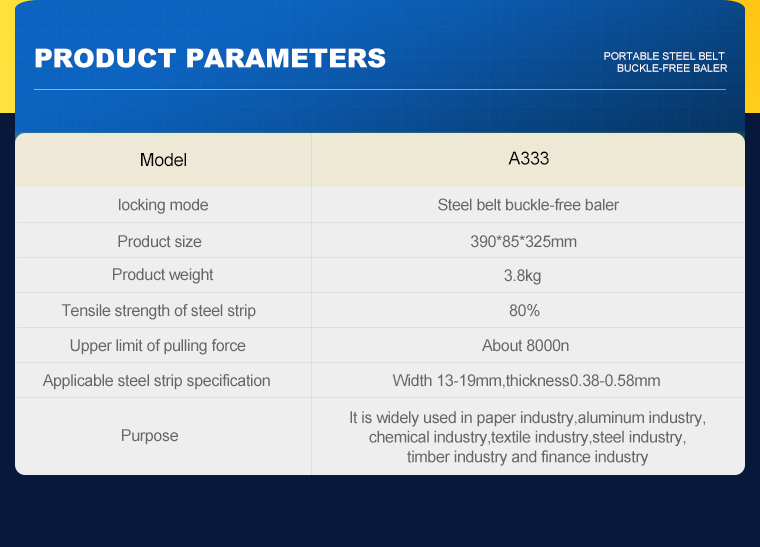 PRODUCT PARAMETERS

PORTABLE STEEL BELT
BUCKLE-FREE BALER

| Model | A333 |
|---|---|
| locking mode | Steel belt buckle-free baler |
| Product size | 390*85*325mm |
| Product weight | 3.8kg |
| Tensile strength of steel strip | 80% |
| Upper limit of pulling force | About 8000n |
| Applicable steel strip specification | Width 13-19mm,thickness0.38-0.58mm |
| Purpose | It is widely used in paper industry,aluminum industry, chemical industry,textile industry,steel industry, timber industry and finance industry |